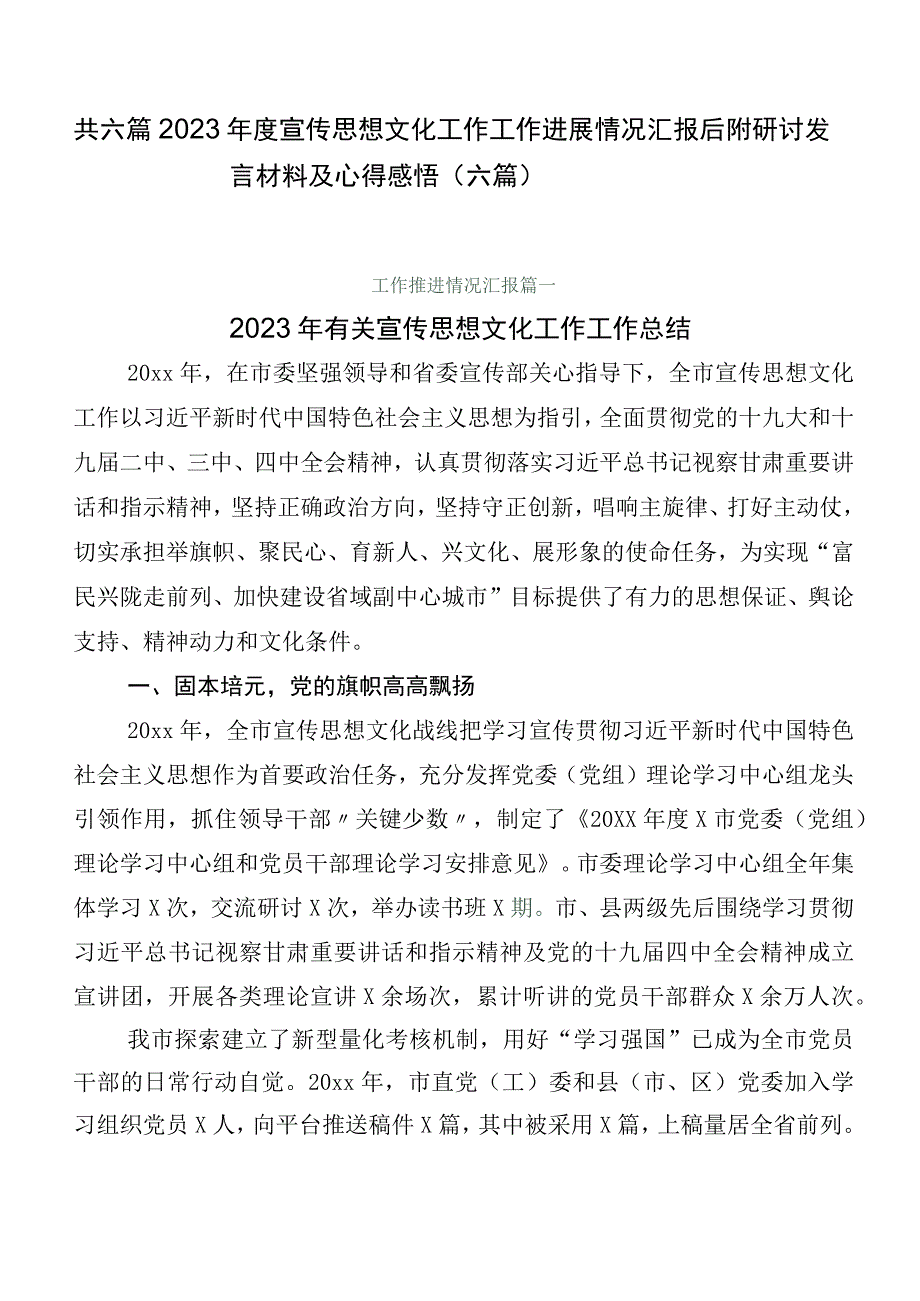 共六篇2023年度宣传思想文化工作工作进展情况汇报后附研讨发言材料及心得感悟（六篇）

工作推进情况汇报篇一

2023年有关宣传思想文化工作工作总结

20xx年，在市委坚强领导和省委宣传部关心指导下，全市宣传思想文化工作以习近平新时代中国特色社会主义思想为指引，全面贯彻党的十九大和十九届二中、三中、四中全会精神，认真贯彻落实习近平总书记视察甘肃重要讲话和指示精神，坚持正确政治方向，坚持守正创新，唱响主旋律、打好主动仗，切实承担举旗帜、聚民心、育新人、兴文化、展形象的使命任务，为实现“富民兴陇走前列、加快建设省域副中心城市”目标提供了有力的思想保证、舆论支持、精神动力和文化条件。

一、固本培元，党的旗帜高高飘扬

20xx年，全市宣传思想文化战线把学习宣传贯彻习近平新时代中国特色社会主义思想作为首要政治任务，充分发挥党委（党组）理论学习中心组龙头引领作用，抓住领导干部〃关键少数〃，制定了《20XX年度X市党委（党组）理论学习中心组和党员干部理论学习安排意见》。市委理论学习中心组全年集体学习X次，交流研讨X次，举办读书班X期。市、县两级先后围绕学习贯彻习近平总书记视察甘肃重要讲话和指示精神及党的十九届四中全会精神成立宣讲团，开展各类理论宣讲X余场次，累计听讲的党员干部群众X余万人次。

我市探索建立了新型量化考核机制，用好“学习强国”已成为全市党员干部的日常行动自觉。20xx年，市直党（工）委和县（市、区）党委加入学习组织党员X人，向平台推送稿件X篇，其中被采用X篇，上稿量居全省前列。